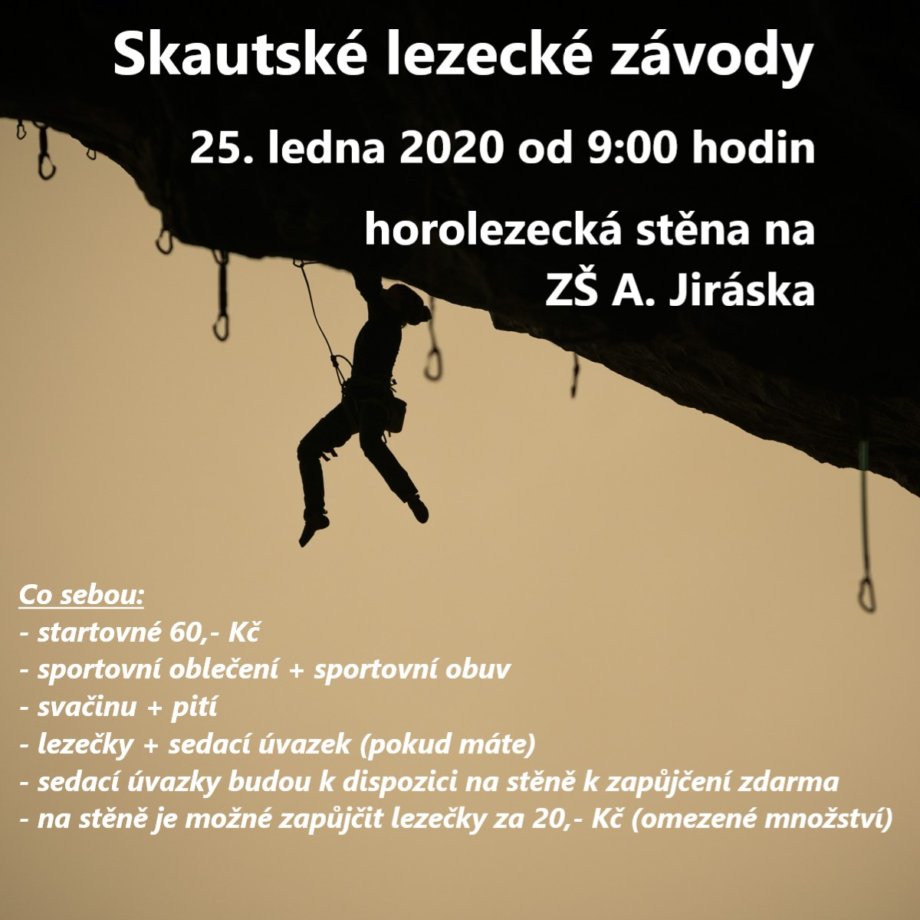 Skautské lezecké závody

25. ledna 2020 od 9:00 hodin

horolezecká stěna na ZŠ A. Jiráska

Co sebou:
- startovné 60,- Kč
- sportovní oblečení + sportovní obuv
- svačinu + pití
- lezečky + sedací úvazek (pokud máte)
- sedací úvazky budou k dispozici na stěně k zapůjčení zdarma
- na stěně je možné zapůjčit lezečky za 20,- Kč (omezené množství)